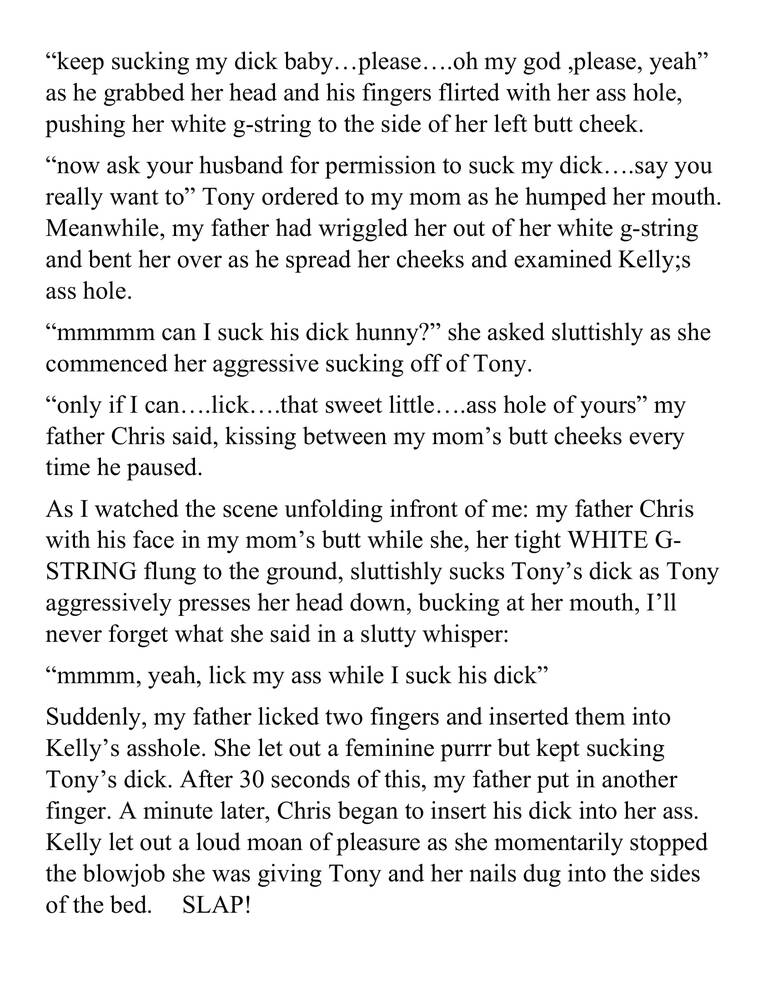 “keep sucking my dick baby…please….oh my god ,please, yeah” as he grabbed her head and his fingers flirted with her ass hole, pushing her white g-string to the side of her left butt cheek.

“now ask your husband for permission to suck my dick….say you really want to” Tony ordered to my mom as he humped her mouth. Meanwhile, my father had wriggled her out of her white g-string and bent her over as he spread her cheeks and examined Kelly;s ass hole.

“mmmmm can I suck his dick hunny?” she asked sluttishly as she commenced her aggressive sucking off of Tony.

“only if I can….lick….that sweet little….ass hole of yours” my father Chris said, kissing between my mom’s butt cheeks every time he paused.

As I watched the scene unfolding infront of me: my father Chris with his face in my mom’s butt while she, her tight WHITE G-STRING flung to the ground, sluttishly sucks Tony’s dick as Tony aggressively presses her head down, bucking at her mouth, I’ll never forget what she said in a slutty whisper:

“mmmm, yeah, lick my ass while I suck his dick”

Suddenly, my father licked two fingers and inserted them into Kelly’s asshole. She let out a feminine purrr but kept sucking Tony’s dick. After 30 seconds of this, my father put in another finger. A minute later, Chris began to insert his dick into her ass. Kelly let out a loud moan of pleasure as she momentarily stopped the blowjob she was giving Tony and her nails dug into the sides of the bed. SLAP!